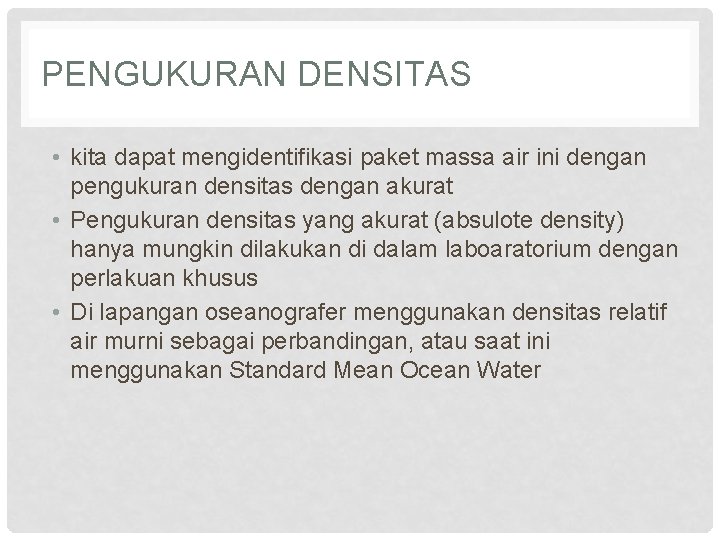 PENGUKURAN DENSITAS

• kita dapat mengidentifikasi paket massa air ini dengan pengukuran densitas dengan akurat
• Pengukuran densitas yang akurat (absulote density) hanya mungkin dilakukan di dalam laboaratorium dengan perlakuan khusus
• Di lapangan oseanografer menggunakan densitas relatif air murni sebagai perbandingan, atau saat ini menggunakan Standard Mean Ocean Water